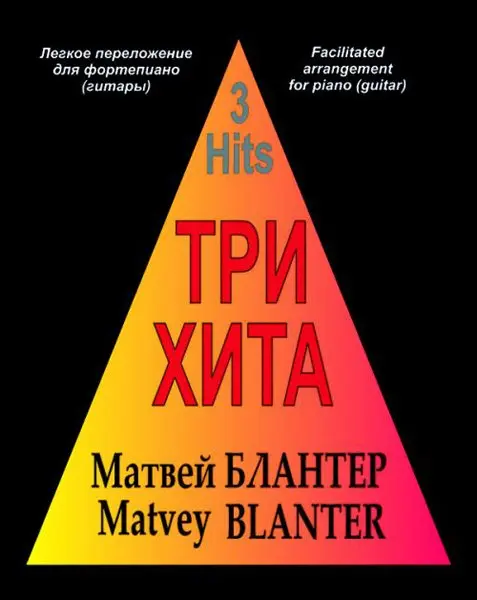 Легкое переложение для фортепиано (гитары)

Facilitated arrangement for piano (guitar)

3
Hits

ТРИ
ХИТА

Матвей БЛАНТЕР
Matvey BLANTER